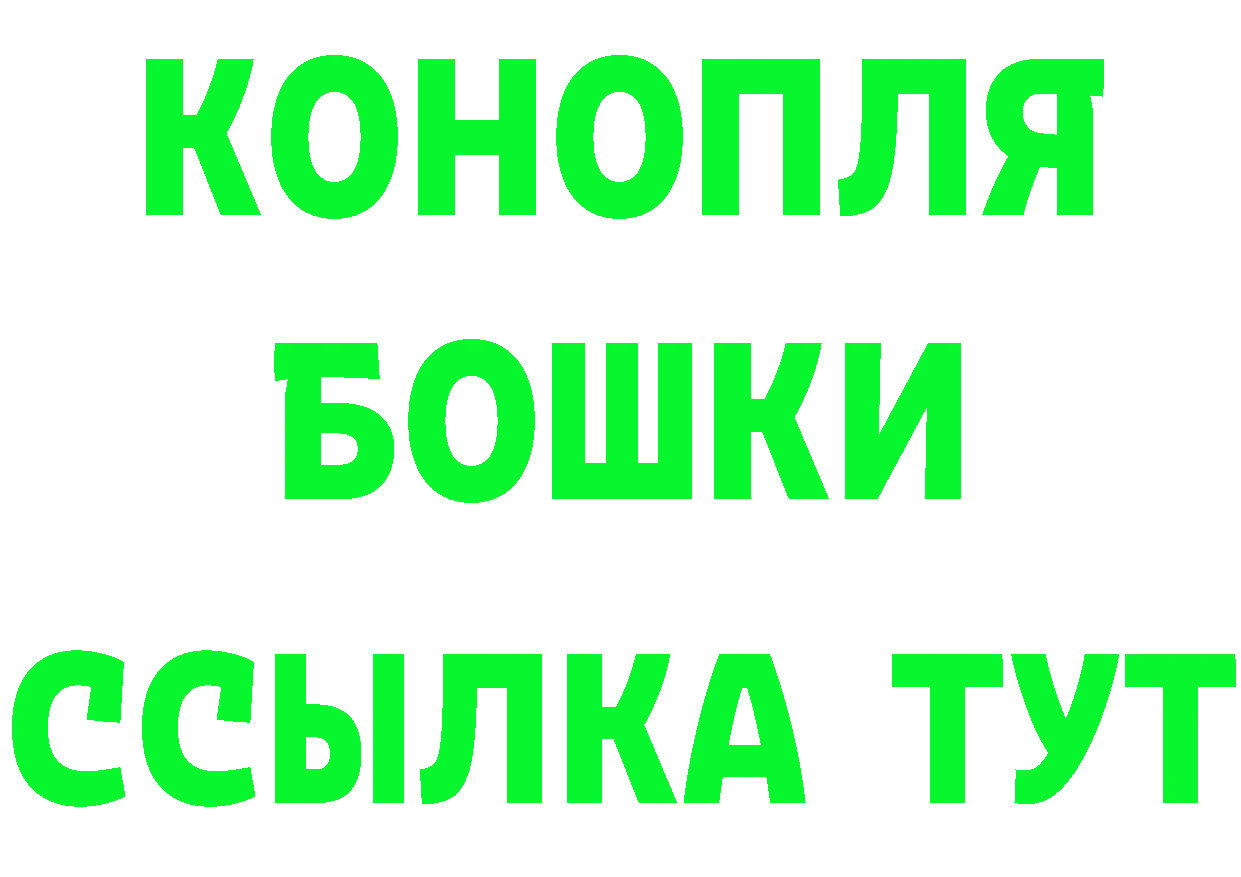 КОНОПЛЯ
БОШКИ
ССЫЛКА ТУТ